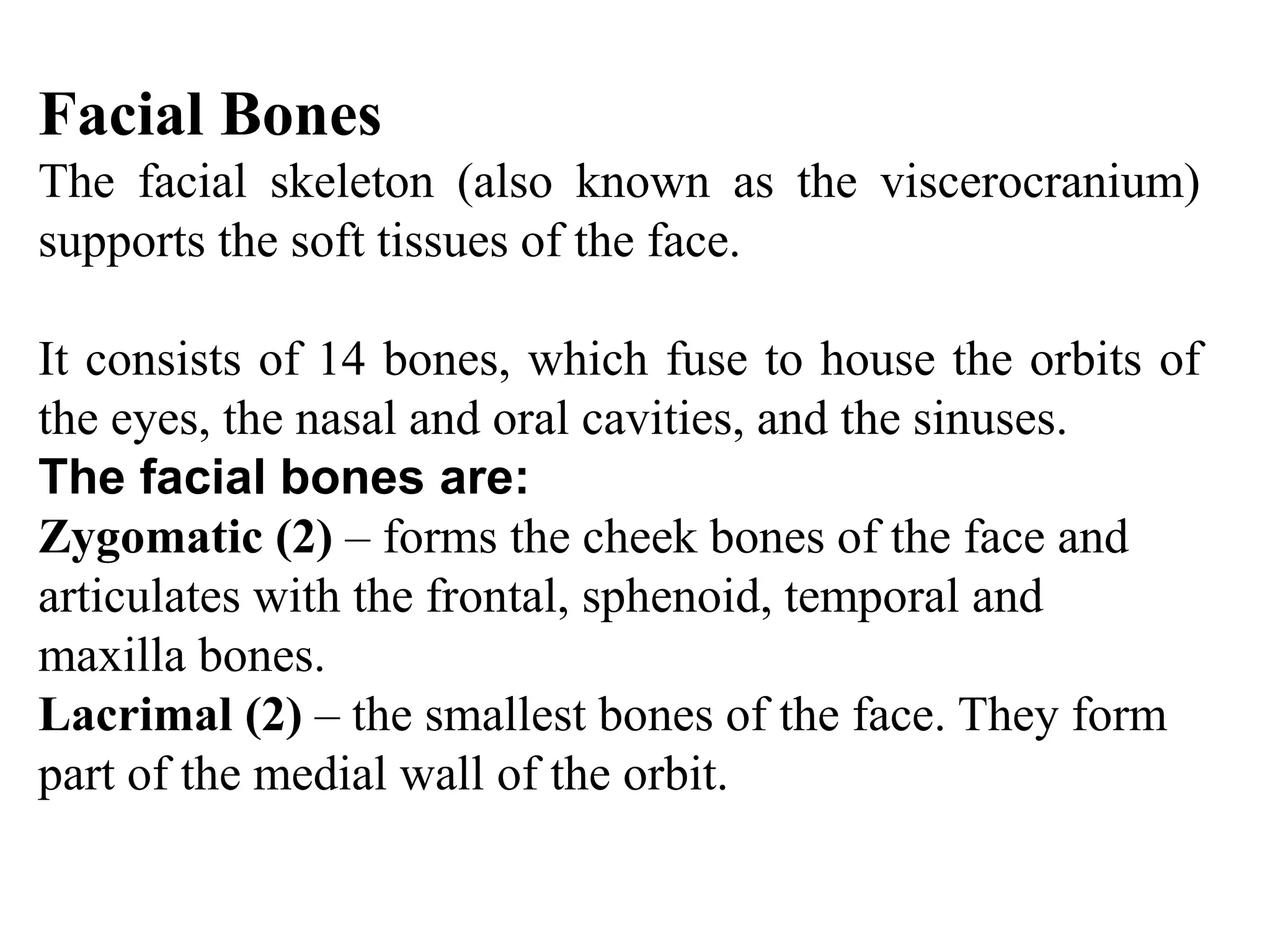 Facial Bones

The facial skeleton (also known as the viscerocranium) supports the soft tissues of the face.

It consists of 14 bones, which fuse to house the orbits of the eyes, the nasal and oral cavities, and the sinuses.

The facial bones are:

Zygomatic (2) – forms the cheek bones of the face and articulates with the frontal, sphenoid, temporal and maxilla bones.

Lacrimal (2) – the smallest bones of the face. They form part of the medial wall of the orbit.